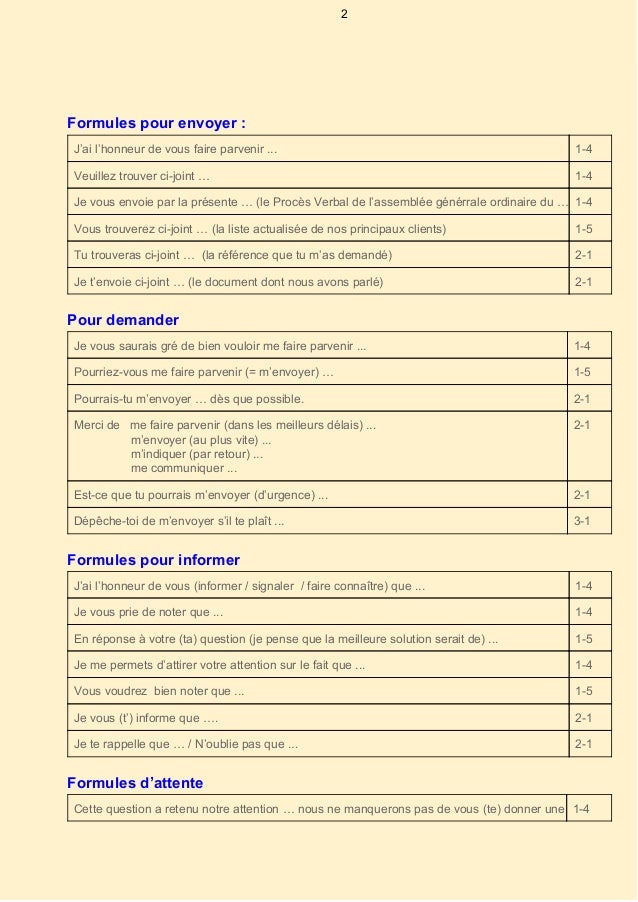 2

**Formules pour envoyer :**

| | |
|---|---|
| J'ai l'honneur de vous faire parvenir ... | 1-4 |
| Veuillez trouver ci-joint … | 1-4 |
| Je vous envoie par la présente … (le Procès Verbal de l'assemblée générale ordinaire du … | 1-4 |
| Vous trouverez ci-joint … (la liste actualisée de nos principaux clients) | 1-5 |
| Tu trouveras ci-joint … (la référence que tu m'as demandé) | 2-1 |
| Je t'envoie ci-joint … (le document dont nous avons parlé) | 2-1 |

**Pour demander**

| | |
|---|---|
| Je vous saurais gré de bien vouloir me faire parvenir ... | 1-4 |
| Pourriez-vous me faire parvenir (= m'envoyer) … | 1-5 |
| Pourrais-tu m'envoyer … dès que possible. | 2-1 |
| Merci de me faire parvenir (dans les meilleurs délais) ... m'envoyer (au plus vite) ... m'indiquer (par retour) ... me communiquer ... | 2-1 |
| Est-ce que tu pourrais m'envoyer (d'urgence) ... | 2-1 |
| Dépêche-toi de m'envoyer s'il te plaît ... | 3-1 |

**Formules pour informer**

| | |
|---|---|
| J'ai l'honneur de vous (informer / signaler / faire connaître) que ... | 1-4 |
| Je vous prie de noter que ... | 1-4 |
| En réponse à votre (ta) question (je pense que la meilleure solution serait de) ... | 1-5 |
| Je me permets d'attirer votre attention sur le fait que ... | 1-4 |
| Vous voudrez bien noter que ... | 1-5 |
| Je vous (t') informe que …. | 2-1 |
| Je te rappelle que … / N'oublie pas que ... | 2-1 |

**Formules d'attente**

| | |
|---|---|
| Cette question a retenu notre attention … nous ne manquerons pas de vous (te) donner une | 1-4 |